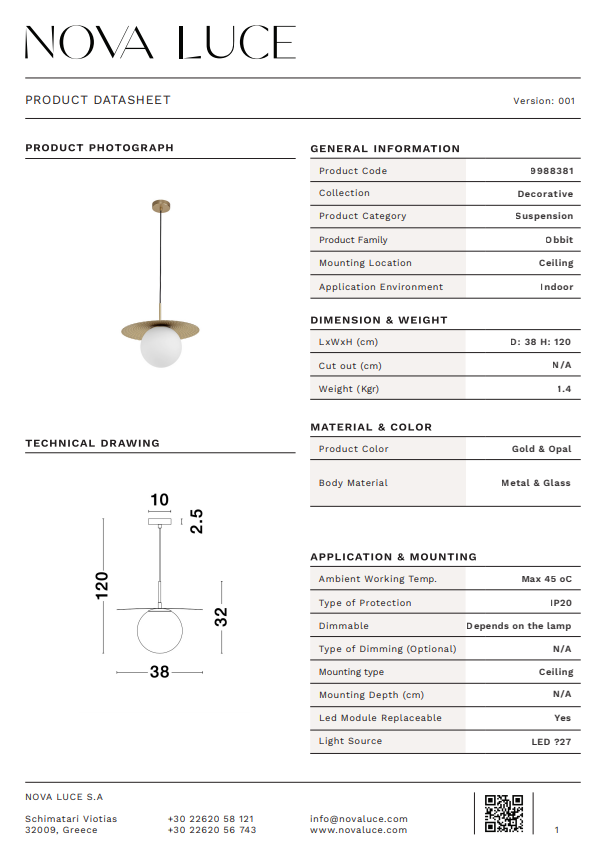 NOVA LUCE

PRODUCT DATASHEET

Version: 001

PRODUCT PHOTOGRAPH

TECHNICAL DRAWING

10

2.5

120

32

38

GENERAL INFORMATION

| Product Code | 9988381 |
|---|---|
| Collection | Decorative |
| Product Category | Suspension |
| Product Family | Obbit |
| Mounting Location | Ceiling |
| Application Environment | Indoor |

DIMENSION & WEIGHT

| LxWxH (cm) | D: 38 H: 120 |
|---|---|
| Cut out (cm) | N/A |
| Weight (Kgr) | 1.4 |

MATERIAL & COLOR

| Product Color | Gold & Opal |
|---|---|
| Body Material | Metal & Glass |

APPLICATION & MOUNTING

| Ambient Working Temp. | Max 45 oC |
|---|---|
| Type of Protection | IP20 |
| Dimmable | Depends on the lamp |
| Type of Dimming (Optional) | N/A |
| Mounting type | Ceiling |
| Mounting Depth (cm) | N/A |
| Led Module Replaceable | Yes |
| Light Source | LED ?27 |

NOVA LUCE S.A

Schimatari Viotias
32009, Greece

+30 22620 58 121
+30 22620 56 743

info@novaluce.com
www.novaluce.com

1